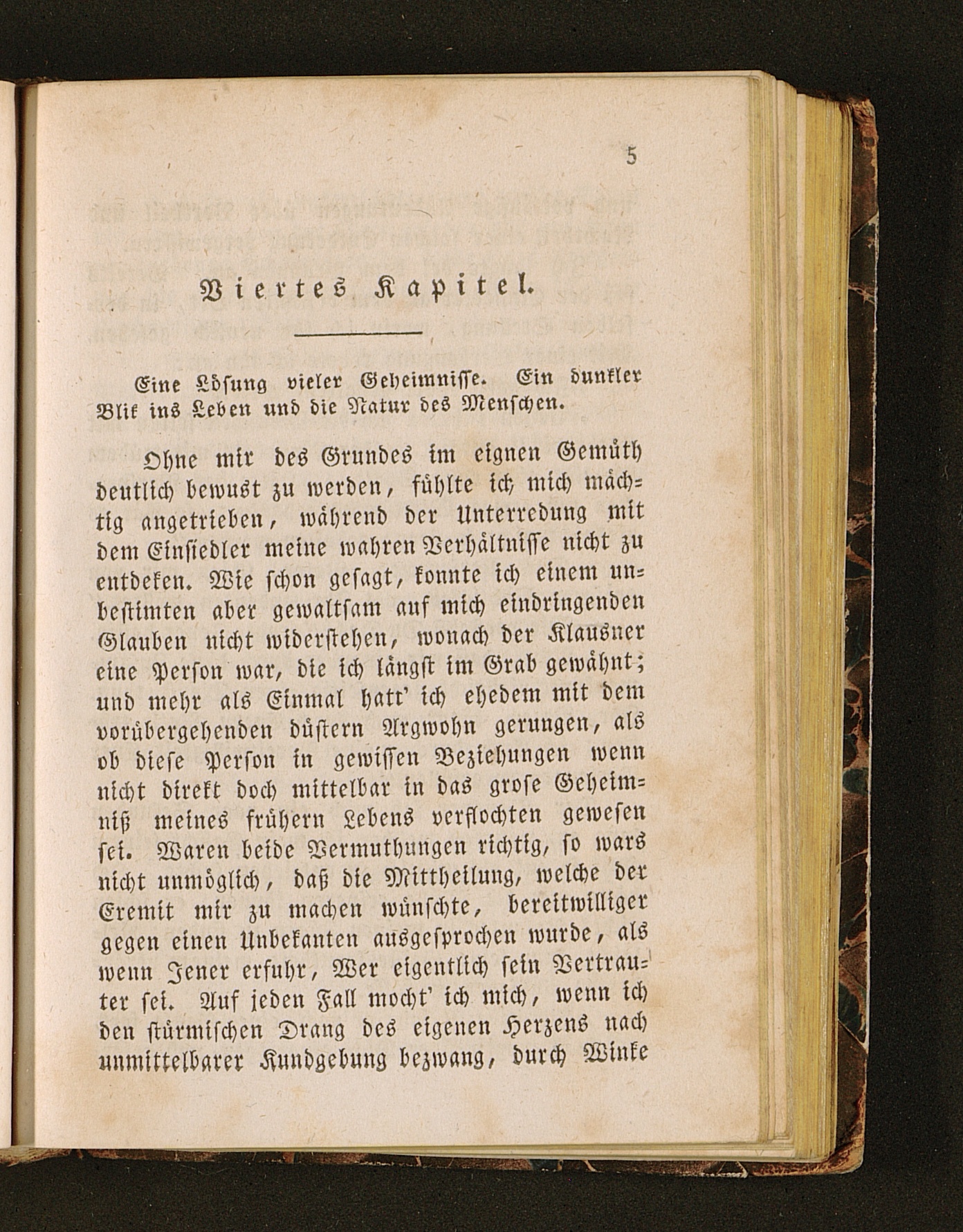 5

Viertes Kapitel.

Eine Lösung vieler Geheimnisse. Ein dunkler Blik ins Leben und die Natur des Menschen.

Ohne mir des Grundes im eignen Gemüth deutlich bewust zu werden, fühlte ich mich mächtig angetrieben, während der Unterredung mit dem Einsiedler meine wahren Verhältnisse nicht zu entdeken. Wie schon gesagt, konnte ich einem unbestimten aber gewaltsam auf mich eindringenden Glauben nicht widerstehen, wonach der Klausner eine Person war, die ich längst im Grab gewähnt; und mehr als Einmal hatt' ich ehedem mit dem vorübergehenden düstern Argwohn gerungen, als ob diese Person in gewissen Beziehungen wenn nicht direkt doch mittelbar in das grose Geheimniß meines frühern Lebens verflochten gewesen sei. Waren beide Vermuthungen richtig, so wars nicht unmöglich, daß die Mittheilung, welche der Eremit mir zu machen wünschte, bereitwilliger gegen einen Unbekanten ausgesprochen wurde, als wenn Jener erfuhr, Wer eigentlich sein Vertrauter sei. Auf jeden Fall mocht' ich mich, wenn ich den stürmischen Drang des eigenen Herzens nach unmittelbarer Kundgebung bezwang, durch Winke